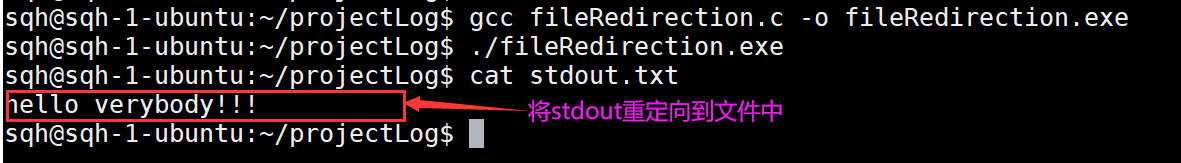 sqh@sqh-1-ubuntu:~/projectLog$ gcc fileRedirection.c -o fileRedirection.exe
sqh@sqh-1-ubuntu:~/projectLog$ ./fileRedirection.exe
sqh@sqh-1-ubuntu:~/projectLog$ cat stdout.txt
hello verybody!!!
将stdout重定向到文件中
sqh@sqh-1-ubuntu:~/projectLog$